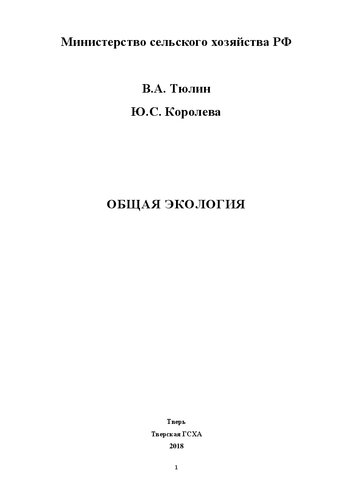 Министерство сельского хозяйства РФ

В.А. Тюлин

Ю.С. Королева

ОБЩАЯ ЭКОЛОГИЯ

Тверь

Тверская ГСХА

2018

1